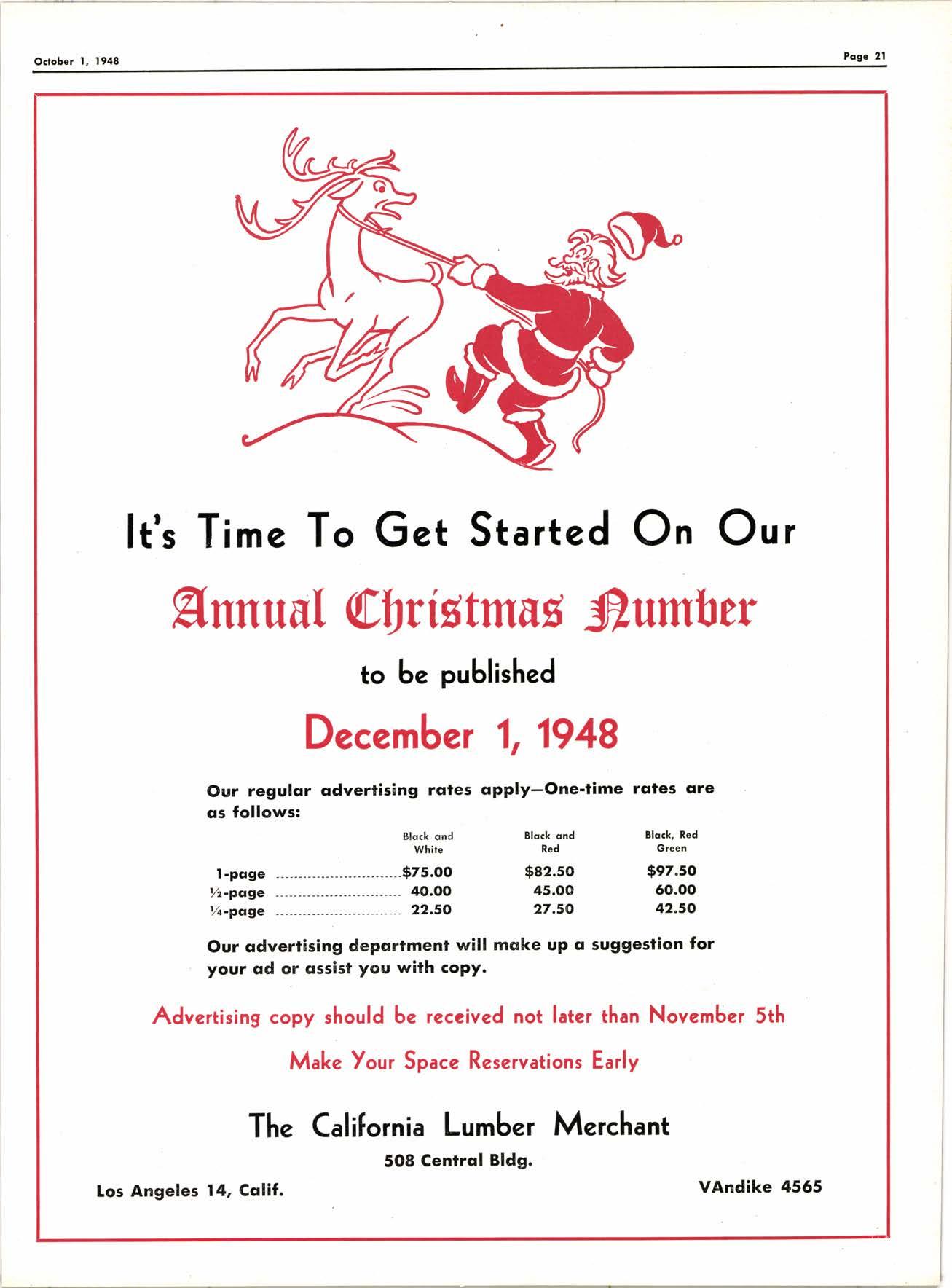 October 1, 1948

Page 21

It's Time To Get Started On Our

Annual Christmas Number

to be published

December 1, 1948

Our regular advertising rates apply—One-time rates are as follows:

| | Black and White | Black and Red | Black, Red Green |
|---|---|---|---|
| 1-page | $75.00 | $82.50 | $97.50 |
| ½-page | 40.00 | 45.00 | 60.00 |
| ¼-page | 22.50 | 27.50 | 42.50 |

Our advertising department will make up a suggestion for your ad or assist you with copy.

Advertising copy should be received not later than November 5th

Make Your Space Reservations Early

The California Lumber Merchant

508 Central Bldg.

Los Angeles 14, Calif.

VAndike 4565